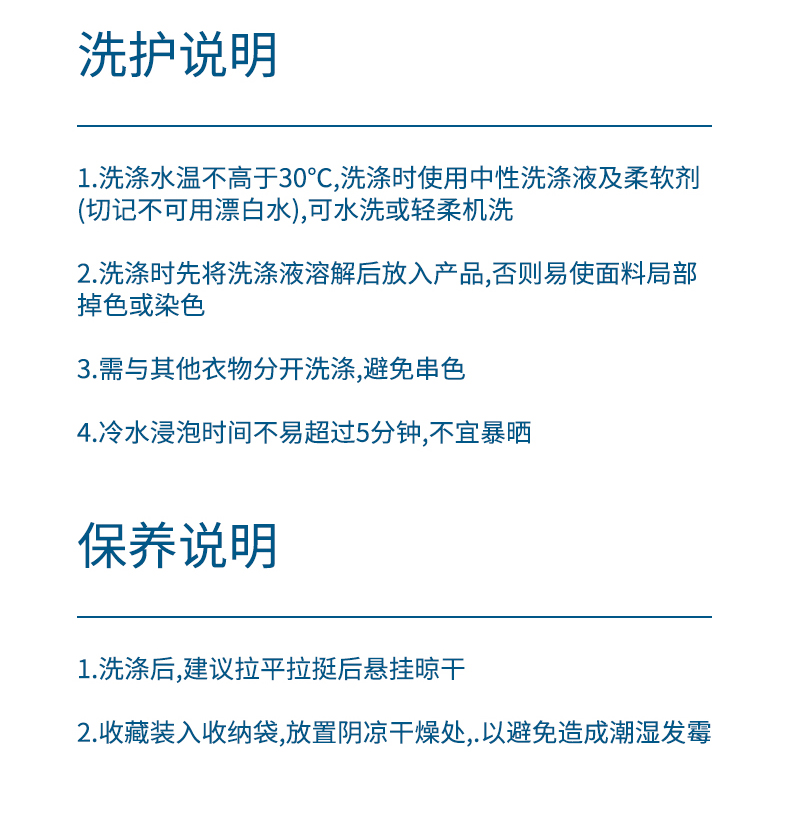 洗护说明

1.洗涤水温不高于30°C,洗涤时使用中性洗涤液及柔软剂(切记不可用漂白水),可水洗或轻柔机洗

2.洗涤时先将洗涤液溶解后放入产品,否则易使面料局部掉色或染色

3.需与其他衣物分开洗涤,避免串色

4.冷水浸泡时间不易超过5分钟,不宜暴晒

保养说明

1.洗涤后,建议拉平拉挺后悬挂晾干

2.收藏装入收纳袋,放置阴凉干燥处,.以避免造成潮湿发霉